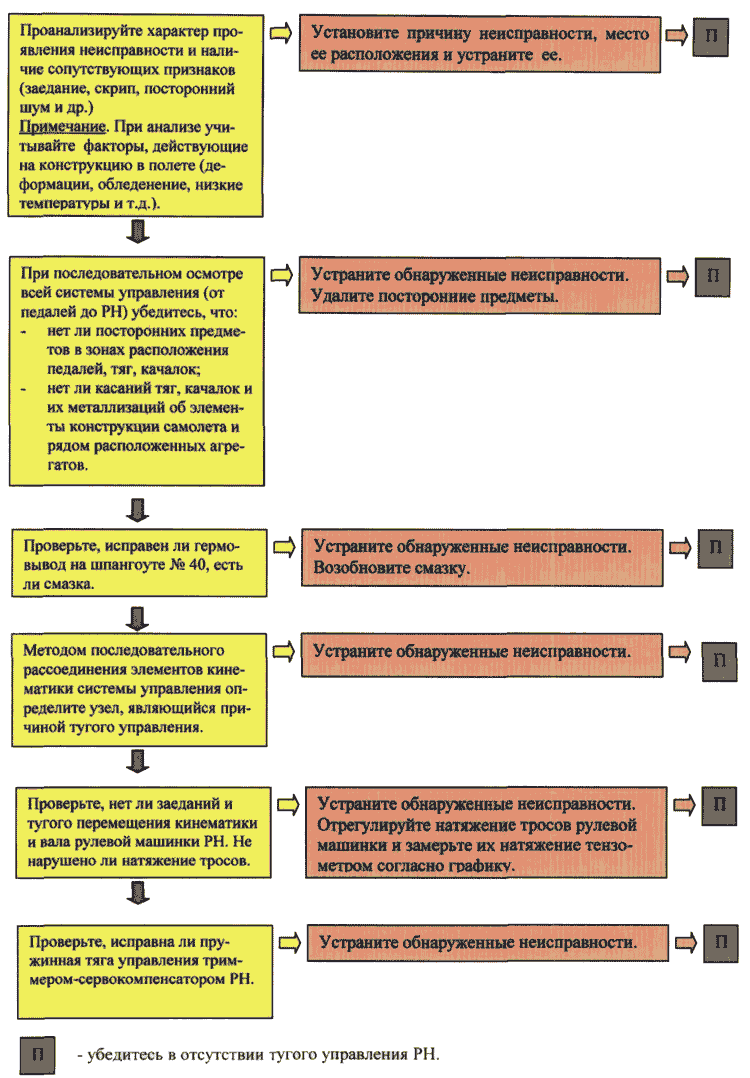 Проанализируйте характер проявления неисправности и наличие сопутствующих признаков (заедание, скрип, посторонний шум и др.)
Примечание. При анализе учитывайте факторы, действующие на конструкцию в полете (деформации, обледенение, низкие температуры и т.д.).

Установите причину неисправности, место ее расположения и устраните ее.

П

При последовательном осмотре всей системы управления (от педалей до РН) убедитесь, что:
- нет ли посторонних предметов в зонах расположения педалей, тяг, качалок;
- нет ли касаний тяг, качалок и их металлизаций об элементы конструкции самолета и рядом расположенных агрегатов.

Устраните обнаруженные неисправности. Удалите посторонние предметы.

П

Проверьте, исправен ли гермовывод на шпангоуте № 40, есть ли смазка.

Устраните обнаруженные неисправности. Возобновите смазку.

П

Методом последовательного рассоединения элементов кинематики системы управления определите узел, являющийся причиной тугого управления.

Устраните обнаруженные неисправности.

П

Проверьте, нет ли заеданий и тугого перемещения кинематики и вала рулевой машинки РН. Не нарушено ли натяжение тросов.

Устраните обнаруженные неисправности. Отрегулируйте натяжение тросов рулевой машинки и замерьте их натяжение тензометром согласно графику.

П

Проверьте, исправна ли пружинная тяга управления триммером-сервокомпенсатором РН.

Устраните обнаруженные неисправности.

П

П - убедитесь в отсутствии тугого управления РН.